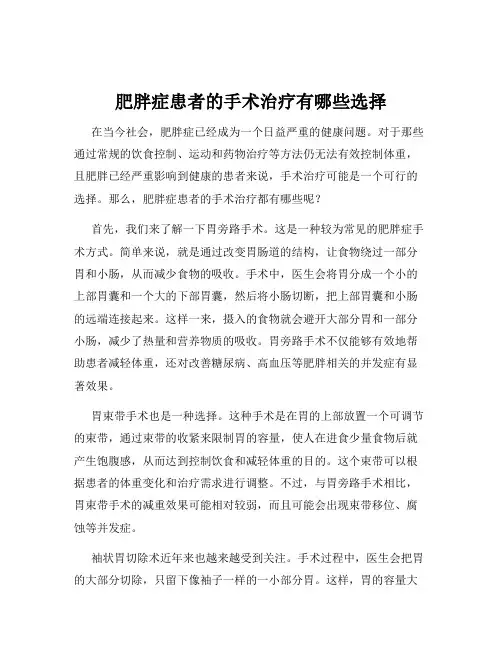 肥胖症患者的手术治疗有哪些选择

在当今社会，肥胖症已经成为一个日益严重的健康问题。对于那些通过常规的饮食控制、运动和药物治疗等方法仍无法有效控制体重，且肥胖已经严重影响到健康的患者来说，手术治疗可能是一个可行的选择。那么，肥胖症患者的手术治疗都有哪些呢？

首先，我们来了解一下胃旁路手术。这是一种较为常见的肥胖症手术方式。简单来说，就是通过改变胃肠道的结构，让食物绕过一部分胃和小肠，从而减少食物的吸收。手术中，医生会将胃分成一个小的上部胃囊和一个大的下部胃囊，然后将小肠切断，把上部胃囊和小肠的远端连接起来。这样一来，摄入的食物就会避开大部分胃和一部分小肠，减少了热量和营养物质的吸收。胃旁路手术不仅能够有效地帮助患者减轻体重，还对改善糖尿病、高血压等肥胖相关的并发症有显著效果。

胃束带手术也是一种选择。这种手术是在胃的上部放置一个可调节的束带，通过束带的收紧来限制胃的容量，使人在进食少量食物后就产生饱腹感，从而达到控制饮食和减轻体重的目的。这个束带可以根据患者的体重变化和治疗需求进行调整。不过，与胃旁路手术相比，胃束带手术的减重效果可能相对较弱，而且可能会出现束带移位、腐蚀等并发症。

袖状胃切除术近年来也越来越受到关注。手术过程中，医生会把胃的大部分切除，只留下像袖子一样的一小部分胃。这样，胃的容量大